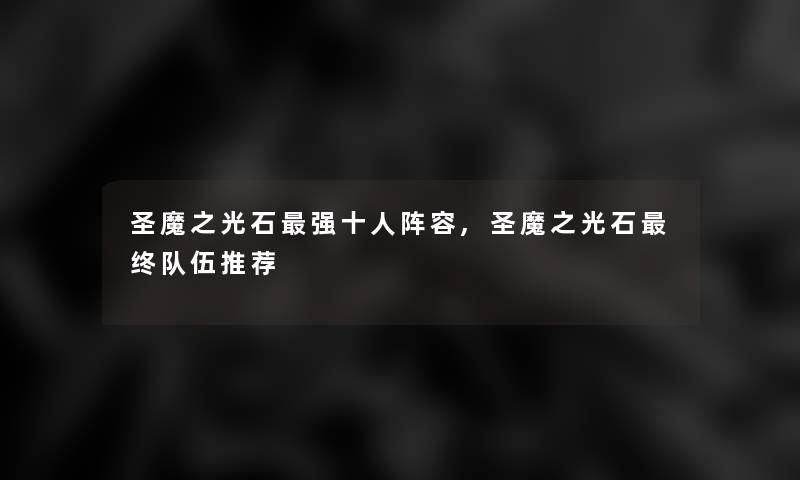 圣魔之光石最强十人阵容，圣魔之光石最终队伍推荐